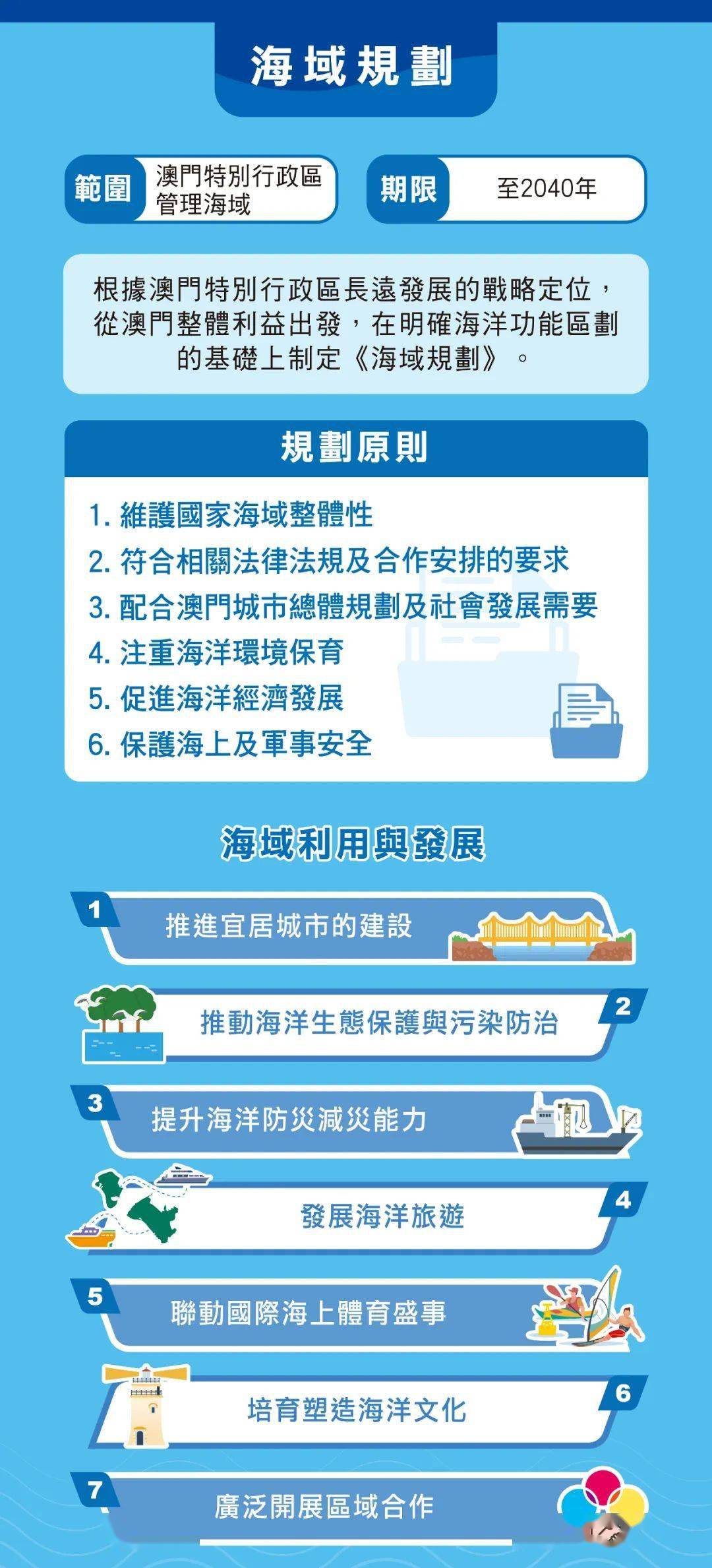 海域規劃

範圍 澳門特別行政區管理海域

期限 至2040年

根據澳門特別行政區長遠發展的戰略定位，從澳門整體利益出發，在明確海洋功能區劃的基礎上制定《海域規劃》。

規劃原則

1. 維護國家海域整體性
2. 符合相關法律法規及合作安排的要求
3. 配合澳門城市總體規劃及社會發展需要
4. 注重海洋環境保育
5. 促進海洋經濟發展
6. 保護海上及軍事安全

海域利用與發展

1 推進宜居城市的建設

2 推動海洋生態保護與污染防治

3 提升海洋防災減災能力

4 發展海洋旅遊

5 聯動國際海上體育盛事

6 培育塑造海洋文化

7 廣泛開展區域合作